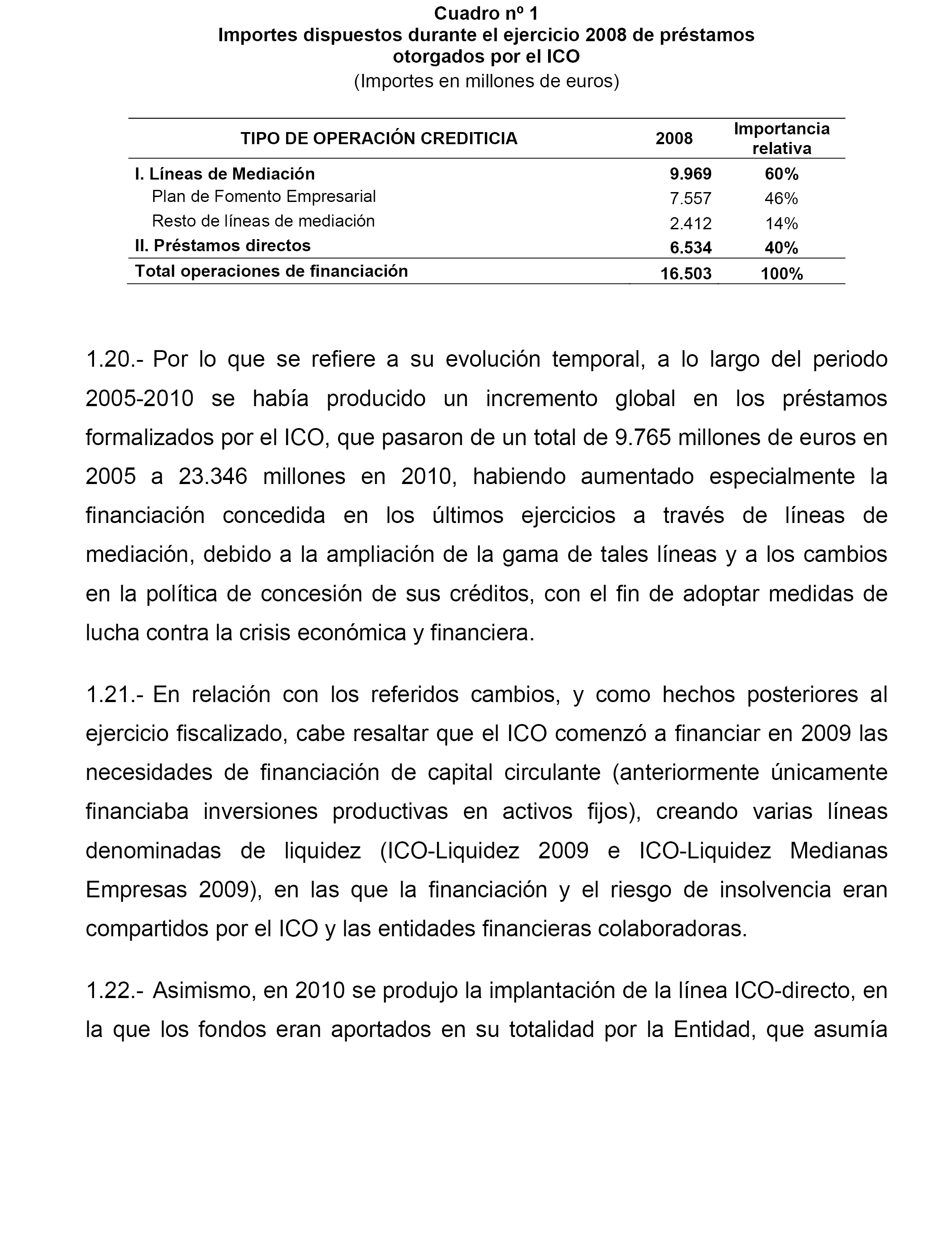 Cuadro nº 1
Importes dispuestos durante el ejercicio 2008 de préstamos otorgados por el ICO
(Importes en millones de euros)

| TIPO DE OPERACIÓN CREDITICIA | 2008 | Importancia relativa |
|---|---|---|
| I. Líneas de Mediación | 9.969 | 60% |
| Plan de Fomento Empresarial | 7.557 | 46% |
| Resto de líneas de mediación | 2.412 | 14% |
| II. Préstamos directos | 6.534 | 40% |
| Total operaciones de financiación | 16.503 | 100% |

1.20.- Por lo que se refiere a su evolución temporal, a lo largo del periodo 2005-2010 se había producido un incremento global en los préstamos formalizados por el ICO, que pasaron de un total de 9.765 millones de euros en 2005 a 23.346 millones en 2010, habiendo aumentado especialmente la financiación concedida en los últimos ejercicios a través de líneas de mediación, debido a la ampliación de la gama de tales líneas y a los cambios en la política de concesión de sus créditos, con el fin de adoptar medidas de lucha contra la crisis económica y financiera.

1.21.- En relación con los referidos cambios, y como hechos posteriores al ejercicio fiscalizado, cabe resaltar que el ICO comenzó a financiar en 2009 las necesidades de financiación de capital circulante (anteriormente únicamente financiaba inversiones productivas en activos fijos), creando varias líneas denominadas de liquidez (ICO-Liquidez 2009 e ICO-Liquidez Medianas Empresas 2009), en las que la financiación y el riesgo de insolvencia eran compartidos por el ICO y las entidades financieras colaboradoras.

1.22.- Asimismo, en 2010 se produjo la implantación de la línea ICO-directo, en la que los fondos eran aportados en su totalidad por la Entidad, que asumía